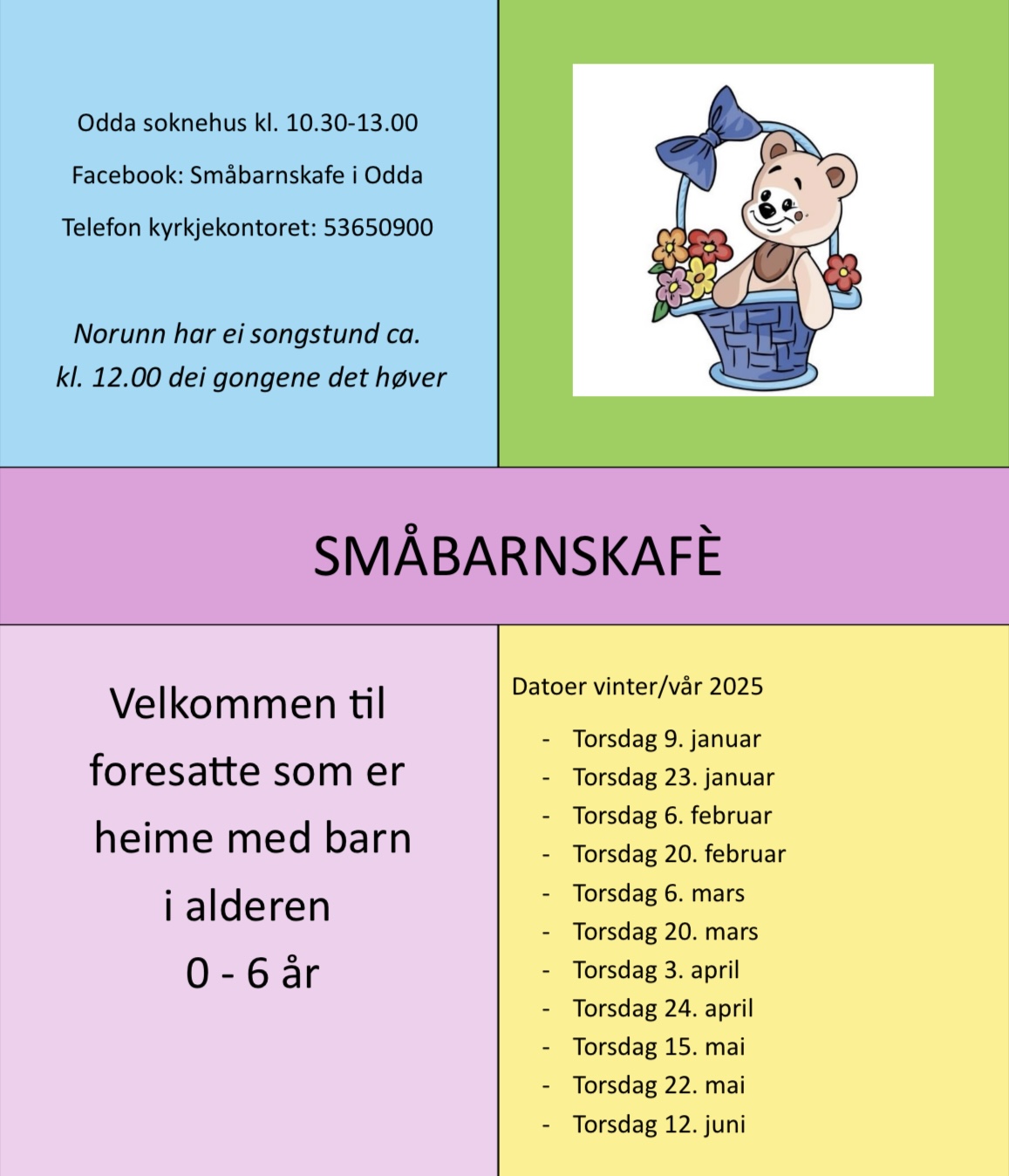 Odda soknehus kl. 10.30-13.00

Facebook: Småbarnskafe i Odda

Telefon kyrkjekontoret: 53650900

Norunn har ei songstund ca. kl. 12.00 dei gongene det høver

SMÅBARNSKAFÈ

Velkommen til foresatte som er heime med barn i alderen 0 - 6 år

Datoer vinter/vår 2025

- Torsdag 9. januar
- Torsdag 23. januar
- Torsdag 6. februar
- Torsdag 20. februar
- Torsdag 6. mars
- Torsdag 20. mars
- Torsdag 3. april
- Torsdag 24. april
- Torsdag 15. mai
- Torsdag 22. mai
- Torsdag 12. juni